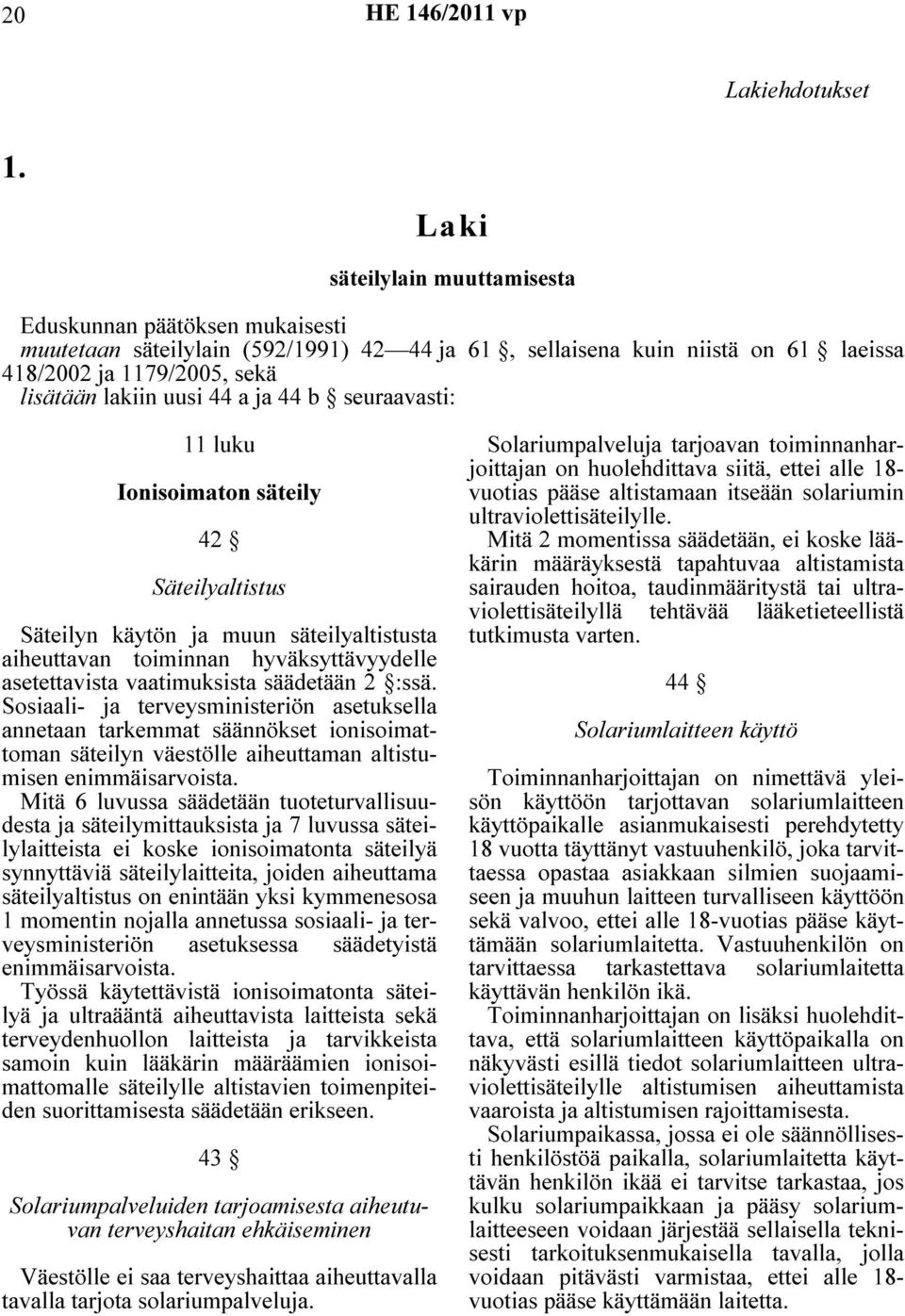 20 HE 146/2011 vp

Lakiehdotukset

1.

Laki

säteilylain muuttamisesta

Eduskunnan päätöksen mukaisesti
muutetaan säteilylain (592/1991) 42—44 ja 61 §, sellaisena kuin niistä on 61 § laeissa 418/2002 ja 1179/2005, sekä
lisätään lakiin uusi 44 a ja 44 b § seuraavasti:

11 luku

Ionisoimaton säteily

42 §

Säteilyaltistus

Säteilyn käytön ja muun säteilyaltistusta aiheuttavan toiminnan hyväksyttävyydelle asetettavista vaatimuksista säädetään 2 §:ssä.

Sosiaali- ja terveysministeriön asetuksella annetaan tarkemmat säännökset ionisoimattoman säteilyn väestölle aiheuttaman altistumisen enimmäisarvoista.

Mitä 6 luvussa säädetään tuoteturvallisuudesta ja säteilymittauksista ja 7 luvussa säteilylaitteista ei koske ionisoimatonta säteilyä synnyttäviä säteilylaitteita, joiden aiheuttama säteilyaltistus on enintään yksi kymmenesosa 1 momentin nojalla annetussa sosiaali- ja terveysministeriön asetuksessa säädetyistä enimmäisarvoista.

Työssä käytettävistä ionisoimatonta säteilyä ja ultraääntä aiheuttavista laitteista sekä terveydenhuollon laitteista ja tarvikkeista samoin kuin lääkärin määräämien ionisoimattomalle säteilylle altistavien toimenpiteiden suorittamisesta säädetään erikseen.

43 §

Solariumpalveluiden tarjoamisesta aiheutuvan terveyshaitan ehkäiseminen

Väestölle ei saa terveyshaittaa aiheuttavalla tavalla tarjota solariumpalveluja.

Solariumpalveluja tarjoavan toiminnanharjoittajan on huolehdittava siitä, ettei alle 18-vuotias pääse altistamaan itseään solariumin ultraviolettisäteilylle.

Mitä 2 momentissa säädetään, ei koske lääkärin määräyksestä tapahtuvaa altistamista sairauden hoitoa, taudinmääritystä tai ultraviolettisäteilyllä tehtävää lääketieteellistä tutkimusta varten.

44 §

Solariumlaitteen käyttö

Toiminnanharjoittajan on nimettävä yleisön käyttöön tarjottavan solariumlaitteen käyttöpaikalle asianmukaisesti perehdytetty 18 vuotta täyttänyt vastuuhenkilö, joka tarvittaessa opastaa asiakkaan silmien suojaamiseen ja muuhun laitteen turvalliseen käyttöön sekä valvoo, ettei alle 18-vuotias pääse käyttämään solariumlaitetta. Vastuuhenkilön on tarvittaessa tarkastettava solariumlaitetta käyttävän henkilön ikä.

Toiminnanharjoittajan on lisäksi huolehdittava, että solariumlaitteen käyttöpaikalla on näkyvästi esillä tiedot solariumlaitteen ultraviolettisäteilylle altistumisen aiheuttamista vaaroista ja altistumisen rajoittamisesta.

Solariumpaikassa, jossa ei ole säännöllisesti henkilöstöä paikalla, solariumlaitetta käyttävän henkilön ikää ei tarvitse tarkastaa, jos kulku solariumpaikkaan ja pääsy solariumlaitteeseen voidaan järjestää sellaisella teknisesti tarkoituksenmukaisella tavalla, jolla voidaan pitävästi varmistaa, ettei alle 18-vuotias pääse käyttämään laitetta.